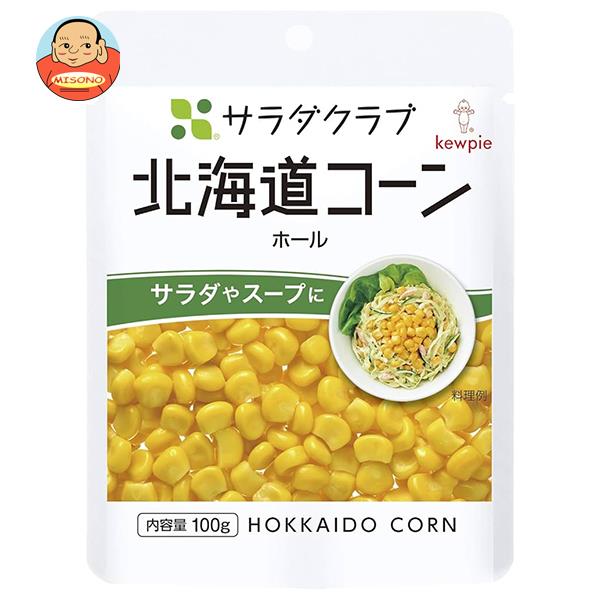 MISONO

サラダクラブ

kewpie

北海道コーン

ホール

サラダやスープに

料理例

内容量 100g HOKKAIDO CORN